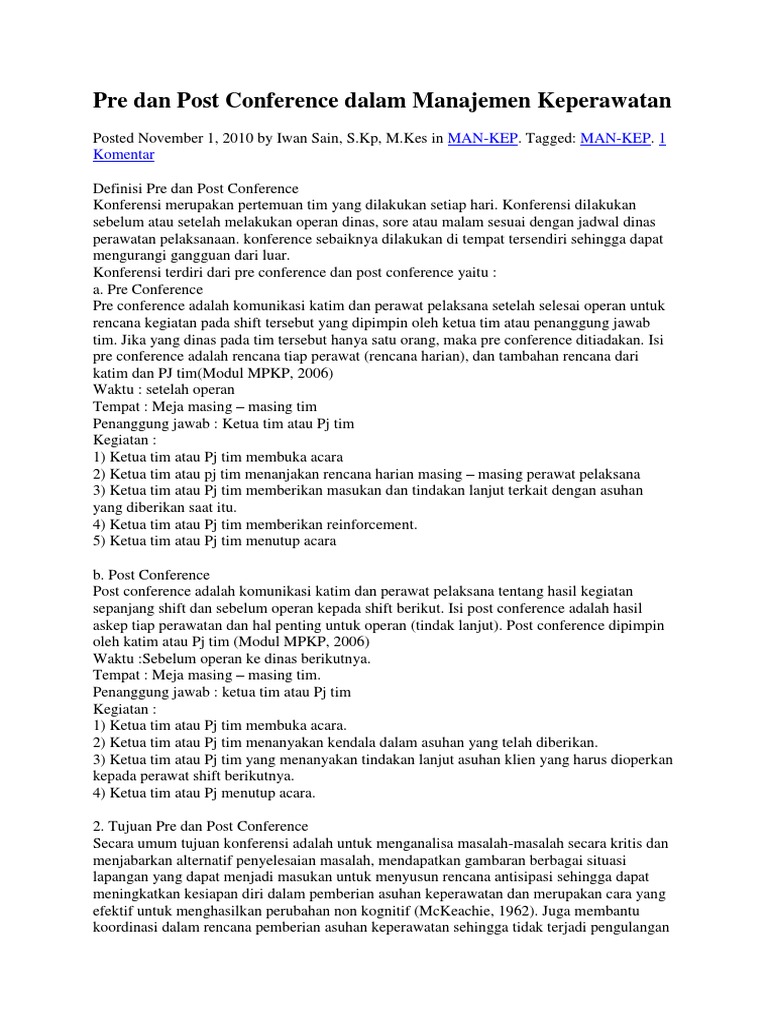 Pre dan Post Conference dalam Manajemen Keperawatan

Posted November 1, 2010 by Iwan Sain, S.Kp, M.Kes in MAN-KEP. Tagged: MAN-KEP. 1 Komentar

Definisi Pre dan Post Conference
Konferensi merupakan pertemuan tim yang dilakukan setiap hari. Konferensi dilakukan sebelum atau setelah melakukan operan dinas, sore atau malam sesuai dengan jadwal dinas perawatan pelaksanaan. konference sebaiknya dilakukan di tempat tersendiri sehingga dapat mengurangi gangguan dari luar.
Konferensi terdiri dari pre conference dan post conference yaitu :
a. Pre Conference
Pre conference adalah komunikasi katim dan perawat pelaksana setelah selesai operan untuk rencana kegiatan pada shift tersebut yang dipimpin oleh ketua tim atau penanggung jawab tim. Jika yang dinas pada tim tersebut hanya satu orang, maka pre conference ditiadakan. Isi pre conference adalah rencana tiap perawat (rencana harian), dan tambahan rencana dari katim dan PJ tim(Modul MPKP, 2006)
Waktu : setelah operan
Tempat : Meja masing – masing tim
Penanggung jawab : Ketua tim atau Pj tim
Kegiatan :
1) Ketua tim atau Pj tim membuka acara
2) Ketua tim atau pj tim menanjakan rencana harian masing – masing perawat pelaksana
3) Ketua tim atau Pj tim memberikan masukan dan tindakan lanjut terkait dengan asuhan yang diberikan saat itu.
4) Ketua tim atau Pj tim memberikan reinforcement.
5) Ketua tim atau Pj tim menutup acara

b. Post Conference
Post conference adalah komunikasi katim dan perawat pelaksana tentang hasil kegiatan sepanjang shift dan sebelum operan kepada shift berikut. Isi post conference adalah hasil askep tiap perawatan dan hal penting untuk operan (tindak lanjut). Post conference dipimpin oleh katim atau Pj tim (Modul MPKP, 2006)
Waktu :Sebelum operan ke dinas berikutnya.
Tempat : Meja masing – masing tim.
Penanggung jawab : ketua tim atau Pj tim
Kegiatan :
1) Ketua tim atau Pj tim membuka acara.
2) Ketua tim atau Pj tim menanyakan kendala dalam asuhan yang telah diberikan.
3) Ketua tim atau Pj tim yang menanyakan tindakan lanjut asuhan klien yang harus dioperkan kepada perawat shift berikutnya.
4) Ketua tim atau Pj menutup acara.

2. Tujuan Pre dan Post Conference
Secara umum tujuan konferensi adalah untuk menganalisa masalah-masalah secara kritis dan menjabarkan alternatif penyelesaian masalah, mendapatkan gambaran berbagai situasi lapangan yang dapat menjadi masukan untuk menyusun rencana antisipasi sehingga dapat meningkatkan kesiapan diri dalam pemberian asuhan keperawatan dan merupakan cara yang efektif untuk menghasilkan perubahan non kognitif (McKeachie, 1962). Juga membantu koordinasi dalam rencana pemberian asuhan keperawatan sehingga tidak terjadi pengulangan